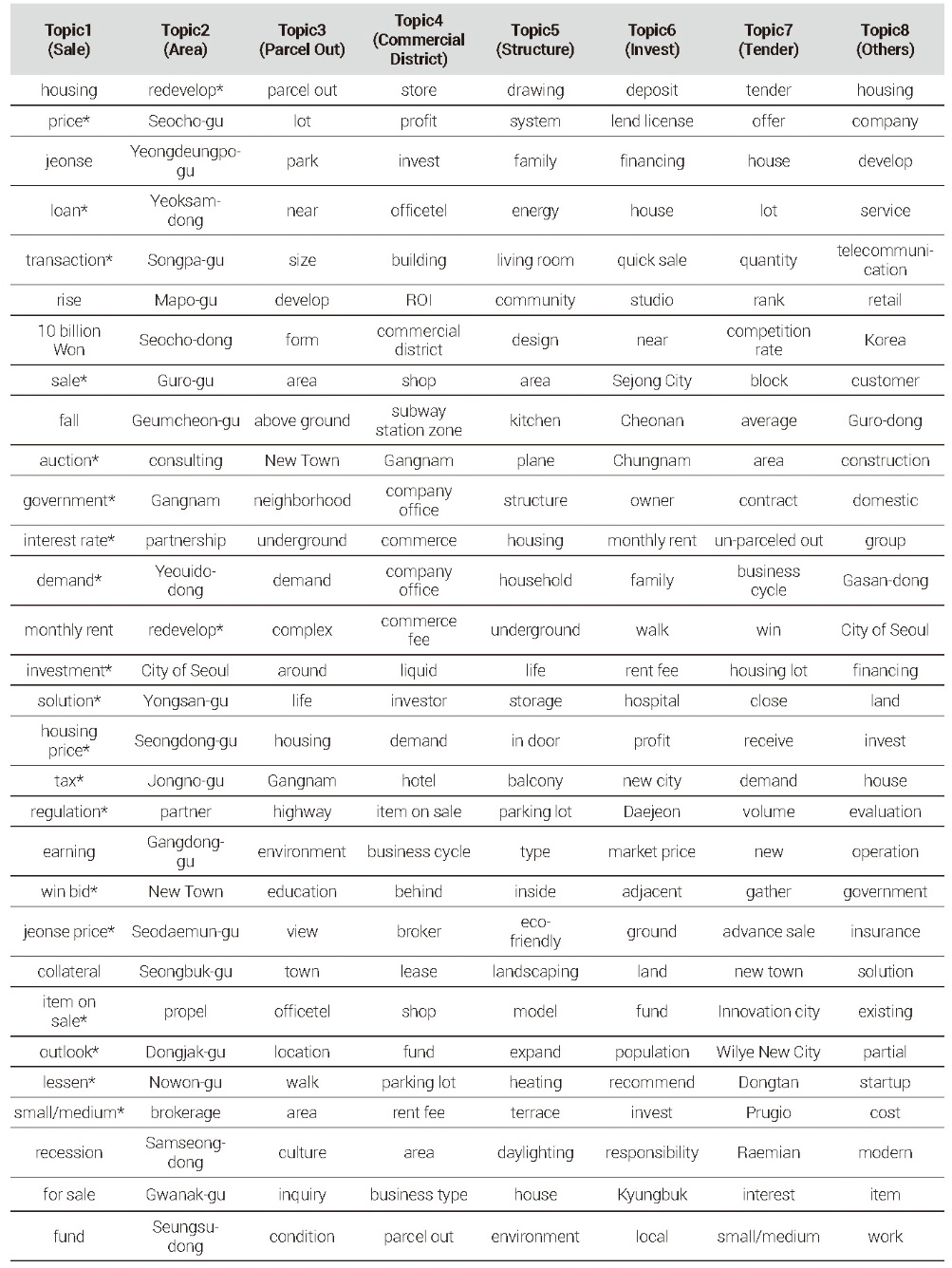 | Topic1 (Sale) | Topic2 (Area) | Topic3 (Parcel Out) | Topic4 (Commercial District) | Topic5 (Structure) | Topic6 (Invest) | Topic7 (Tender) | Topic8 (Others) |
|---|---|---|---|---|---|---|---|
| housing | redevelop* | parcel out | store | drawing | deposit | tender | housing |
| price* | Seocho-gu | lot | profit | system | lend license | offer | company |
| jeonse | Yeongdeungpo-gu | park | invest | family | financing | house | develop |
| loan* | Yeoksam-dong | near | officetel | energy | house | lot | service |
| transaction* | Songpa-gu | size | building | living room | quick sale | quantity | telecommunication |
| rise | Mapo-gu | develop | ROI | community | studio | rank | retail |
| 10 billion Won | Seocho-dong | form | commercial district | design | near | competition rate | Korea |
| sale* | Guro-gu | area | shop | area | Sejong City | block | customer |
| fall | Geumcheon-gu | above ground | subway station zone | kitchen | Cheonan | average | Guro-dong |
| auction* | consulting | New Town | Gangnam | plane | Chungnam | area | construction |
| government* | Gangnam | neighborhood | company office | structure | owner | contract | domestic |
| interest rate* | partnership | underground | commerce | housing | monthly rent | un-parceled out | group |
| demand* | Yeouido-dong | demand | company office | household | family | business cycle | Gasan-dong |
| monthly rent | redevelop* | complex | commerce fee | underground | walk | win | City of Seoul |
| investment* | City of Seoul | around | liquid | life | rent fee | housing lot | financing |
| solution* | Yongsan-gu | life | investor | storage | hospital | close | land |
| housing price* | Seongdong-gu | housing | demand | in door | profit | receive | invest |
| tax* | Jongno-gu | Gangnam | hotel | balcony | new city | demand | house |
| regulation* | partner | highway | item on sale | parking lot | Daejeon | volume | evaluation |
| earning | Gangdong-gu | environment | business cycle | type | market price | new | operation |
| win bid* | New Town | education | behind | inside | adjacent | gather | government |
| jeonse price* | Seodaemun-gu | view | broker | eco-friendly | ground | advance sale | insurance |
| collateral | Seongbuk-gu | town | lease | landscaping | land | new town | solution |
| item on sale* | propel | officetel | shop | model | fund | Innovation city | existing |
| outlook* | Dongjak-gu | location | fund | expand | population | Wilye New City | partial |
| lessen* | Nowon-gu | walk | parking lot | heating | recommend | Dongtan | startup |
| small/medium* | brokerage | area | rent fee | terrace | invest | Prugio | cost |
| recession | Samseong-dong | culture | area | daylighting | responsibility | Raemian | modern |
| for sale | Gwanak-gu | inquiry | business type | house | Kyungbuk | interest | item |
| fund | Seungsu-dong | condition | parcel out | environment | local | small/medium | work |